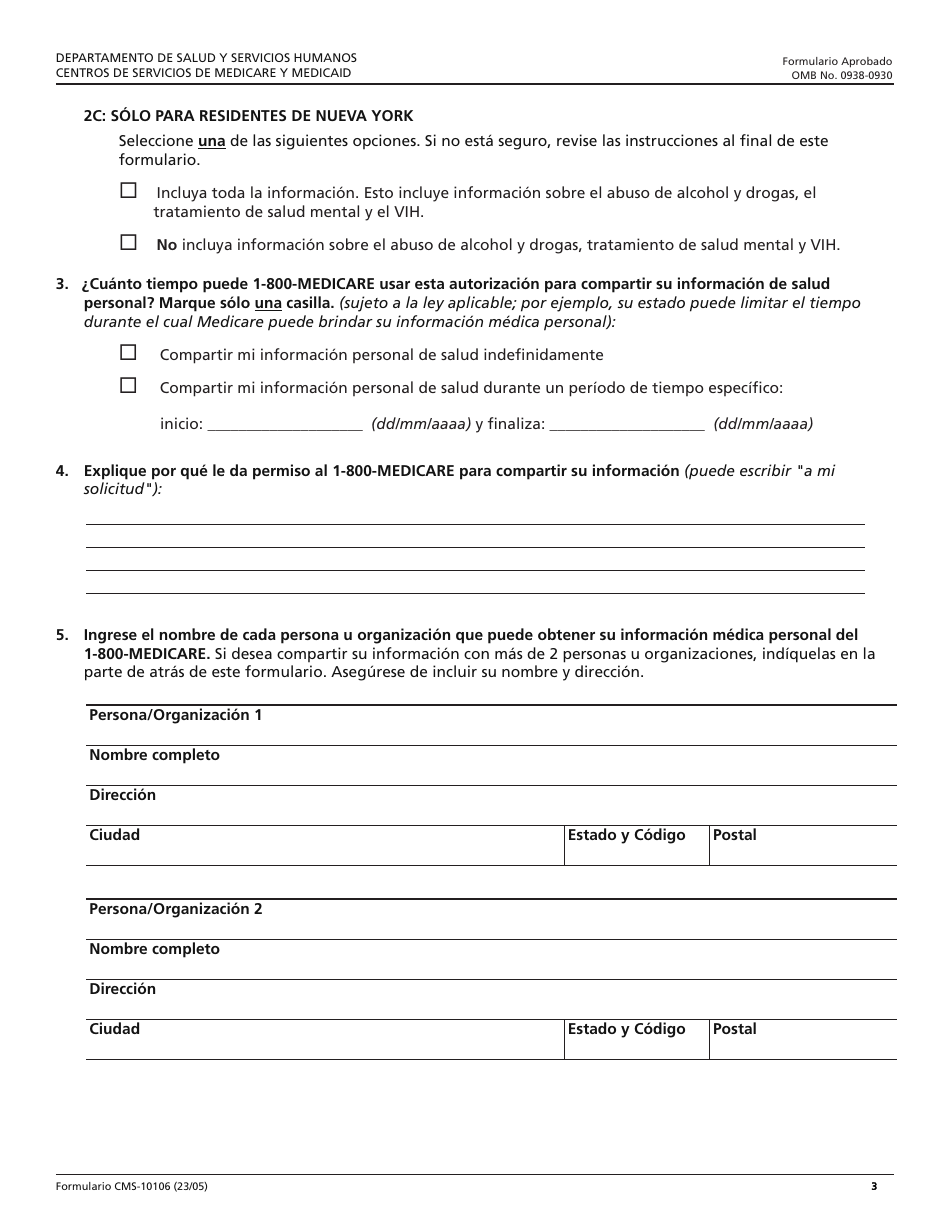 DEPARTAMENTO DE SALUD Y SERVICIOS HUMANOS
CENTROS DE SERVICIOS DE MEDICARE Y MEDICAID

Formulario Aprobado
OMB No. 0938-0930

2C: SÓLO PARA RESIDENTES DE NUEVA YORK

Seleccione una de las siguientes opciones. Si no está seguro, revise las instrucciones al final de este formulario.

☐ Incluya toda la información. Esto incluye información sobre el abuso de alcohol y drogas, el tratamiento de salud mental y el VIH.

☐ No incluya información sobre el abuso de alcohol y drogas, tratamiento de salud mental y VIH.

3. ¿Cuánto tiempo puede 1-800-MEDICARE usar esta autorización para compartir su información de salud personal? Marque sólo una casilla. (sujeto a la ley aplicable; por ejemplo, su estado puede limitar el tiempo durante el cual Medicare puede brindar su información médica personal):

☐ Compartir mi información personal de salud indefinidamente

☐ Compartir mi información personal de salud durante un período de tiempo específico:

inicio: ____________________ (dd/mm/aaaa) y finaliza: ____________________ (dd/mm/aaaa)

4. Explique por qué le da permiso al 1-800-MEDICARE para compartir su información (puede escribir "a mi solicitud"):

5. Ingrese el nombre de cada persona u organización que puede obtener su información médica personal del 1-800-MEDICARE. Si desea compartir su información con más de 2 personas u organizaciones, indíquelas en la parte de atrás de este formulario. Asegúrese de incluir su nombre y dirección.

Persona/Organización 1

Nombre completo

Dirección

| Ciudad | Estado y Código | Postal |
|---|---|---|

Persona/Organización 2

Nombre completo

Dirección

| Ciudad | Estado y Código | Postal |
|---|---|---|

Formulario CMS-10106 (23/05)

3